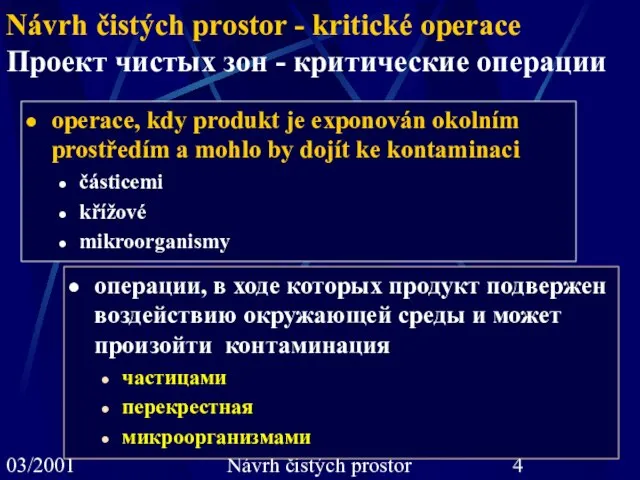 Návrh čistých prostor - kritické operace
Проект чистых зон - критические операции

- operace, kdy produkt je exponován okolním prostředím a mohlo by dojít ke kontaminaci
  - částicemi
  - křížové
  - mikroorganismy

- операции, в ходе которых продукт подвержен воздействию окружающей среды и может произойти контаминация
  - частицами
  - перекрестная
  - микроорганизмами

03/2001 Návrh čistých prostor 4